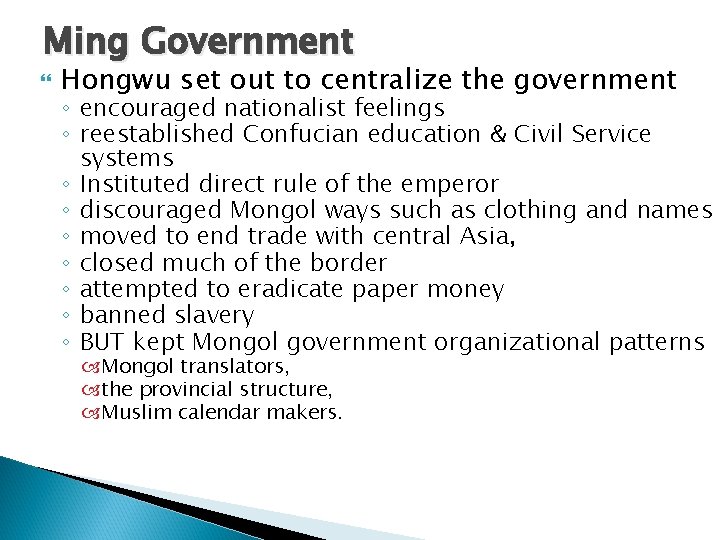 Ming Government

Hongwu set out to centralize the government
◦ encouraged nationalist feelings
◦ reestablished Confucian education & Civil Service systems
◦ Instituted direct rule of the emperor
◦ discouraged Mongol ways such as clothing and names
◦ moved to end trade with central Asia,
◦ closed much of the border
◦ attempted to eradicate paper money
◦ banned slavery
◦ BUT kept Mongol government organizational patterns
Mongol translators,
the provincial structure,
Muslim calendar makers.